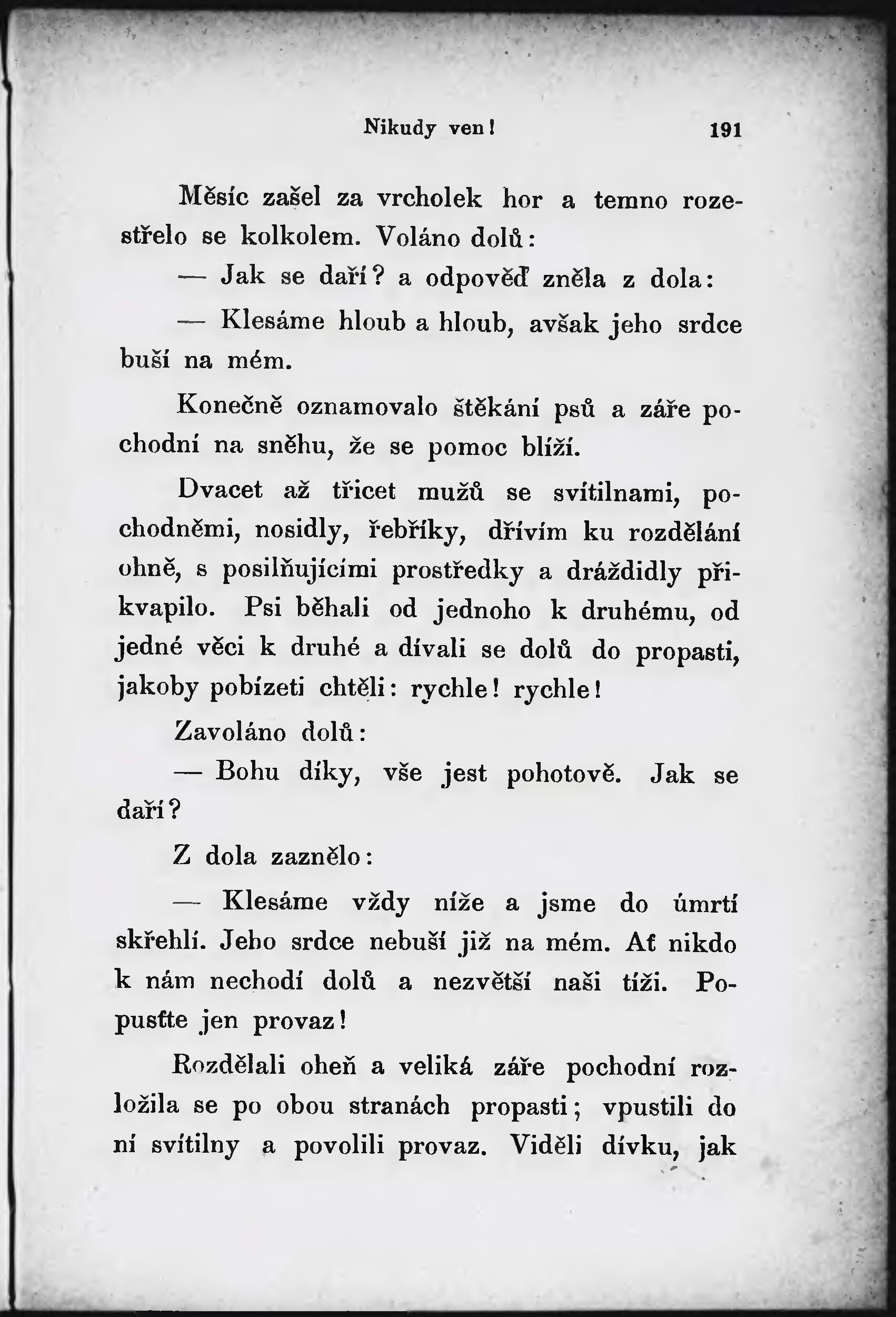 Nikudy ven! 191

Měsíc zašel za vrcholek hor a temno rozestřelo se kolkolem. Voláno dolů:

— Jak se daří? a odpověď zněla z dola:

— Klesáme hloub a hloub, avšak jeho srdce buší na mém.

Konečně oznamovalo štěkání psů a záře pochodní na sněhu, že se pomoc blíží.

Dvacet až třicet mužů se svítilnami, pochodněmi, nosidly, řebříky, dřívím ku rozdělání ohně, s posilňujícími prostředky a dráždidly přikvapilo. Psi běhali od jednoho k druhému, od jedné věci k druhé a dívali se dolů do propasti, jakoby pobízeti chtěli: rychle! rychle!

Zavoláno dolů:

— Bohu díky, vše jest pohotově. Jak se daří?

Z dola zaznělo:

— Klesáme vždy níže a jsme do úmrtí skřehlí. Jeho srdce nebuší již na mém. Ať nikdo k nám nechodí dolů a nezvětší naši tíži. Popusťte jen provaz!

Rozdělali oheň a veliká záře pochodní rozložila se po obou stranách propasti; vpustili do ní svítilny a povolili provaz. Viděli dívku, jak